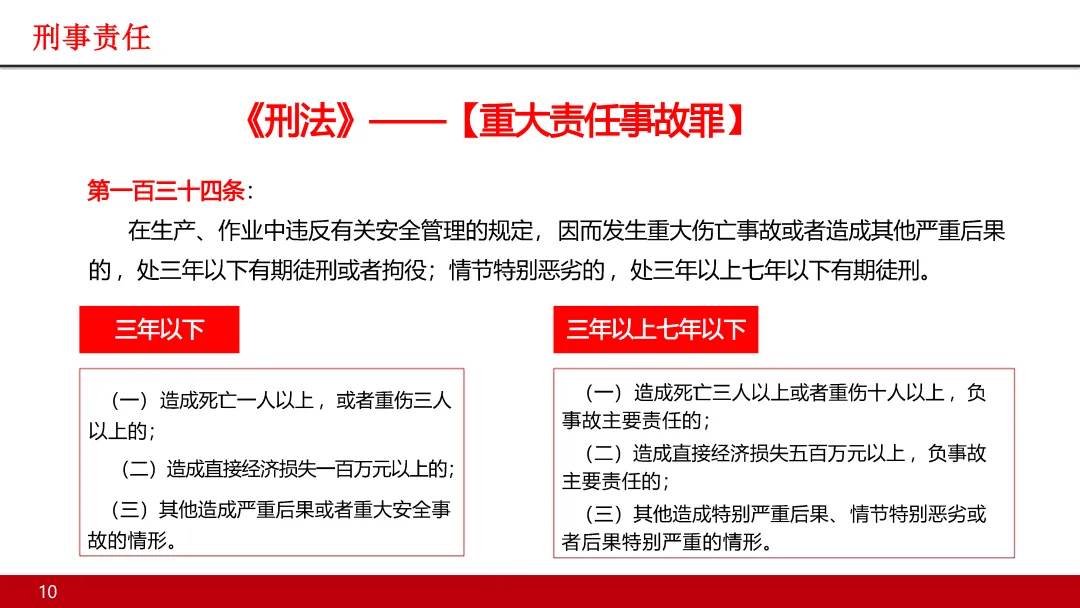 刑事责任

《刑法》——【重大责任事故罪】

第一百三十四条：

在生产、作业中违反有关安全管理的规定，因而发生重大伤亡事故或者造成其他严重后果的，处三年以下有期徒刑或者拘役；情节特别恶劣的，处三年以上七年以下有期徒刑。

三年以下

（一）造成死亡一人以上，或者重伤三人以上的；

（二）造成直接经济损失一百万元以上的；

（三）其他造成严重后果或者重大安全事故的情形。

三年以上七年以下

（一）造成死亡三人以上或者重伤十人以上，负事故主要责任的；

（二）造成直接经济损失五百万元以上，负事故主要责任的；

（三）其他造成特别严重后果、情节特别恶劣或者后果特别严重的情形。

10